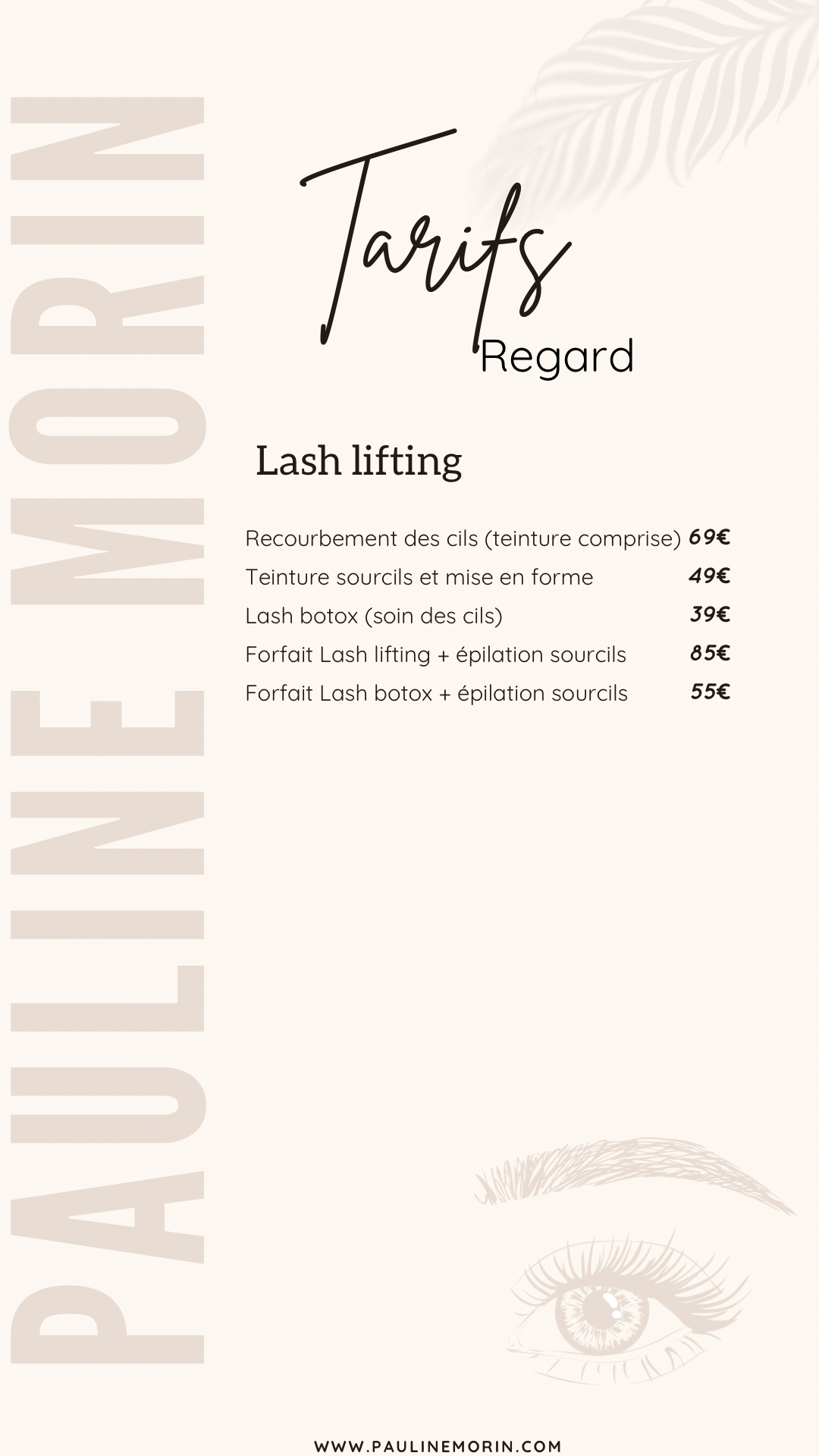 PAULINE MORIN

Tarifs
Regard

Lash lifting

| | |
|---|---|
| Recourbement des cils (teinture comprise) | 69€ |
| Teinture sourcils et mise en forme | 49€ |
| Lash botox (soin des cils) | 39€ |
| Forfait Lash lifting + épilation sourcils | 85€ |
| Forfait Lash botox + épilation sourcils | 55€ |

WWW.PAULINEMORIN.COM